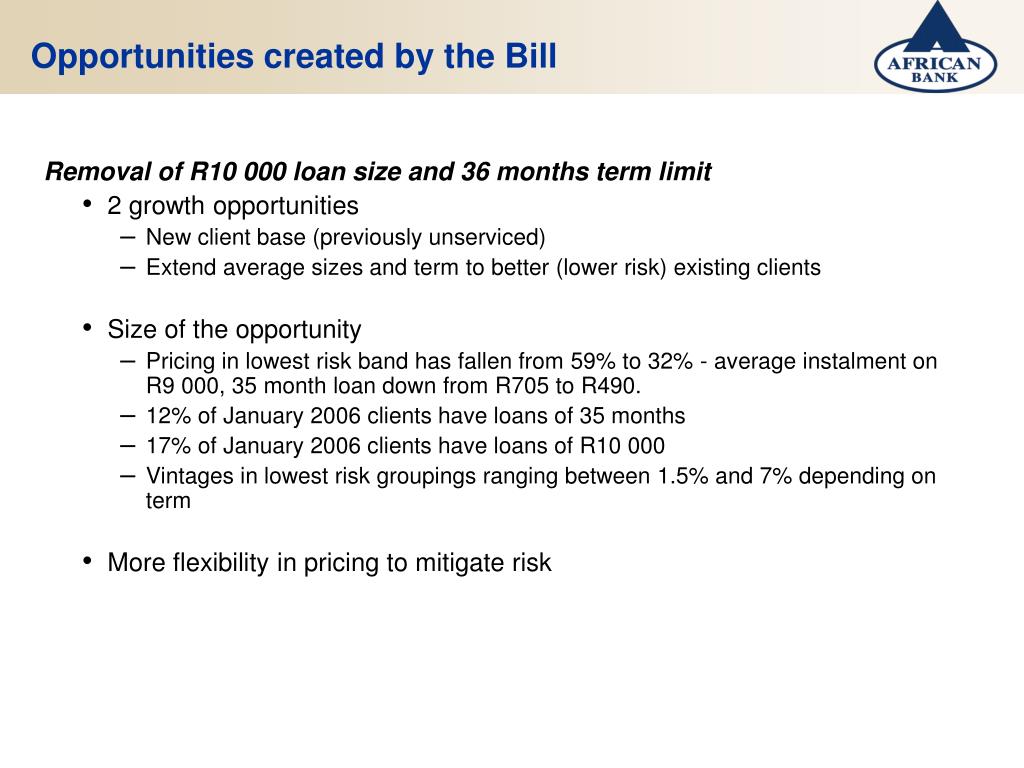 Opportunities created by the Bill

AFRICAN BANK

Removal of R10 000 loan size and 36 months term limit

• 2 growth opportunities
– New client base (previously unserviced)
– Extend average sizes and term to better (lower risk) existing clients

• Size of the opportunity
– Pricing in lowest risk band has fallen from 59% to 32% - average instalment on R9 000, 35 month loan down from R705 to R490.
– 12% of January 2006 clients have loans of 35 months
– 17% of January 2006 clients have loans of R10 000
– Vintages in lowest risk groupings ranging between 1.5% and 7% depending on term

• More flexibility in pricing to mitigate risk